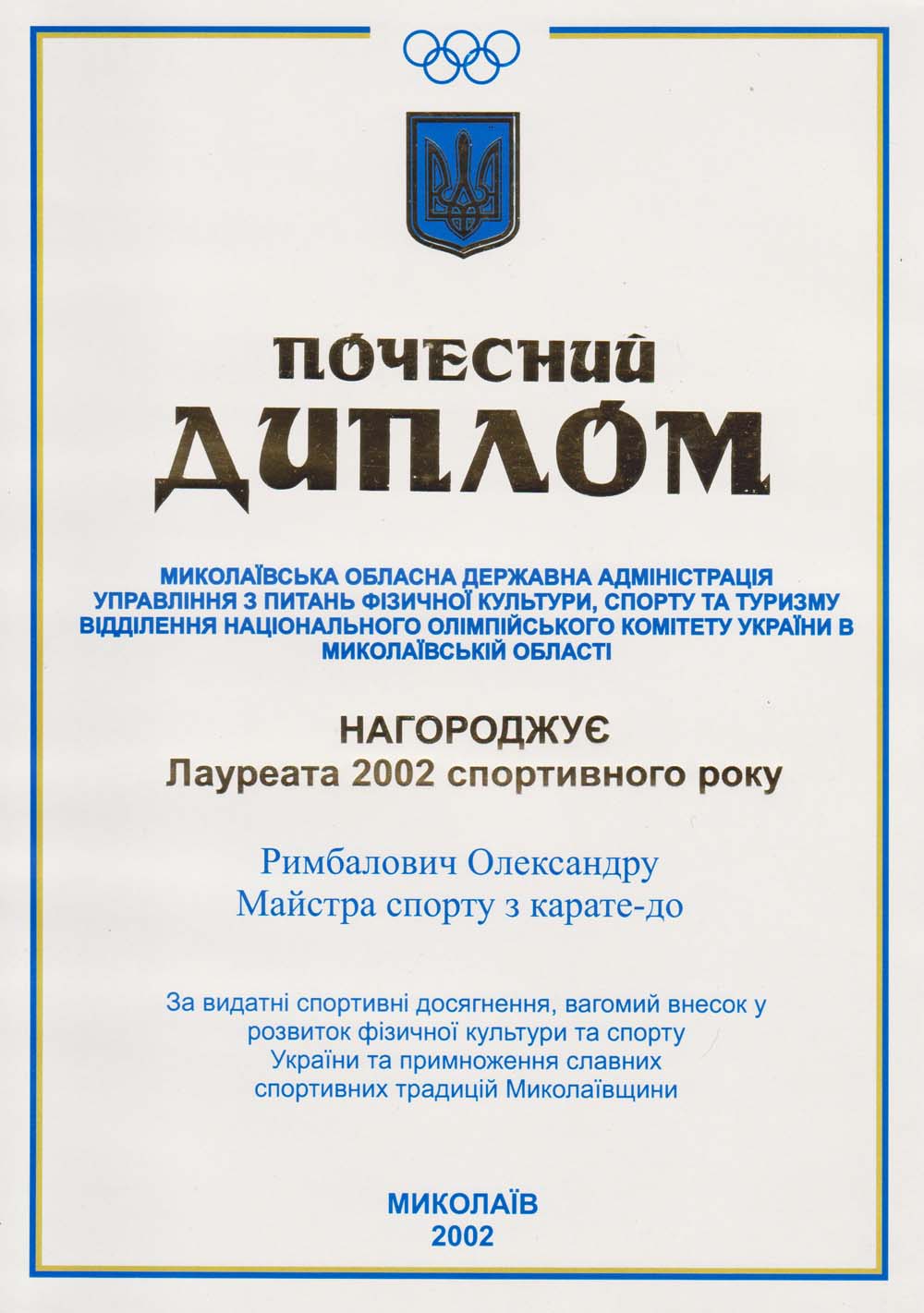 ПОЧЕСНИЙ ДИПЛОМ

МИКОЛАЇВСЬКА ОБЛАСНА ДЕРЖАВНА АДМІНІСТРАЦІЯ
УПРАВЛІННЯ З ПИТАНЬ ФІЗИЧНОЇ КУЛЬТУРИ, СПОРТУ ТА ТУРИЗМУ
ВІДДІЛЕННЯ НАЦІОНАЛЬНОГО ОЛІМПІЙСЬКОГО КОМІТЕТУ УКРАЇНИ В МИКОЛАЇВСЬКІЙ ОБЛАСТІ

НАГОРОДЖУЄ
Лауреата 2002 спортивного року

Римбалович Олександру
Майстра спорту з карате-до

За видатні спортивні досягнення, вагомий внесок у розвиток фізичної культури та спорту України та примноження славних спортивних традицій Миколаївщини

МИКОЛАЇВ
2002